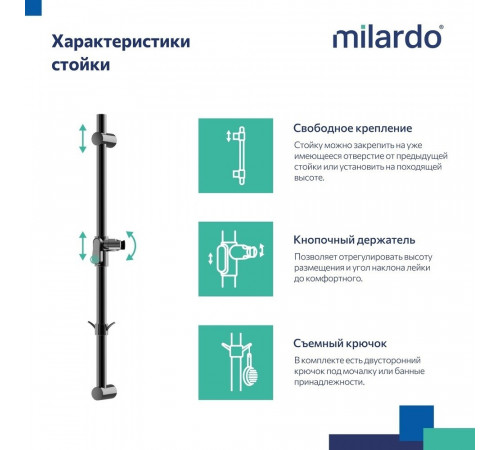 Характеристики стойки

milardo®

Свободное крепление

Стойку можно закрепить на уже имеющееся отверстие от предыдущей стойки или установить на походящей высоте.

Кнопочный держатель

Позволяет отрегулировать высоту размещения и угол наклона лейки до комфортного.

Съемный крючок

В комплекте есть двусторонний крючок под мочалку или банные принадлежности.